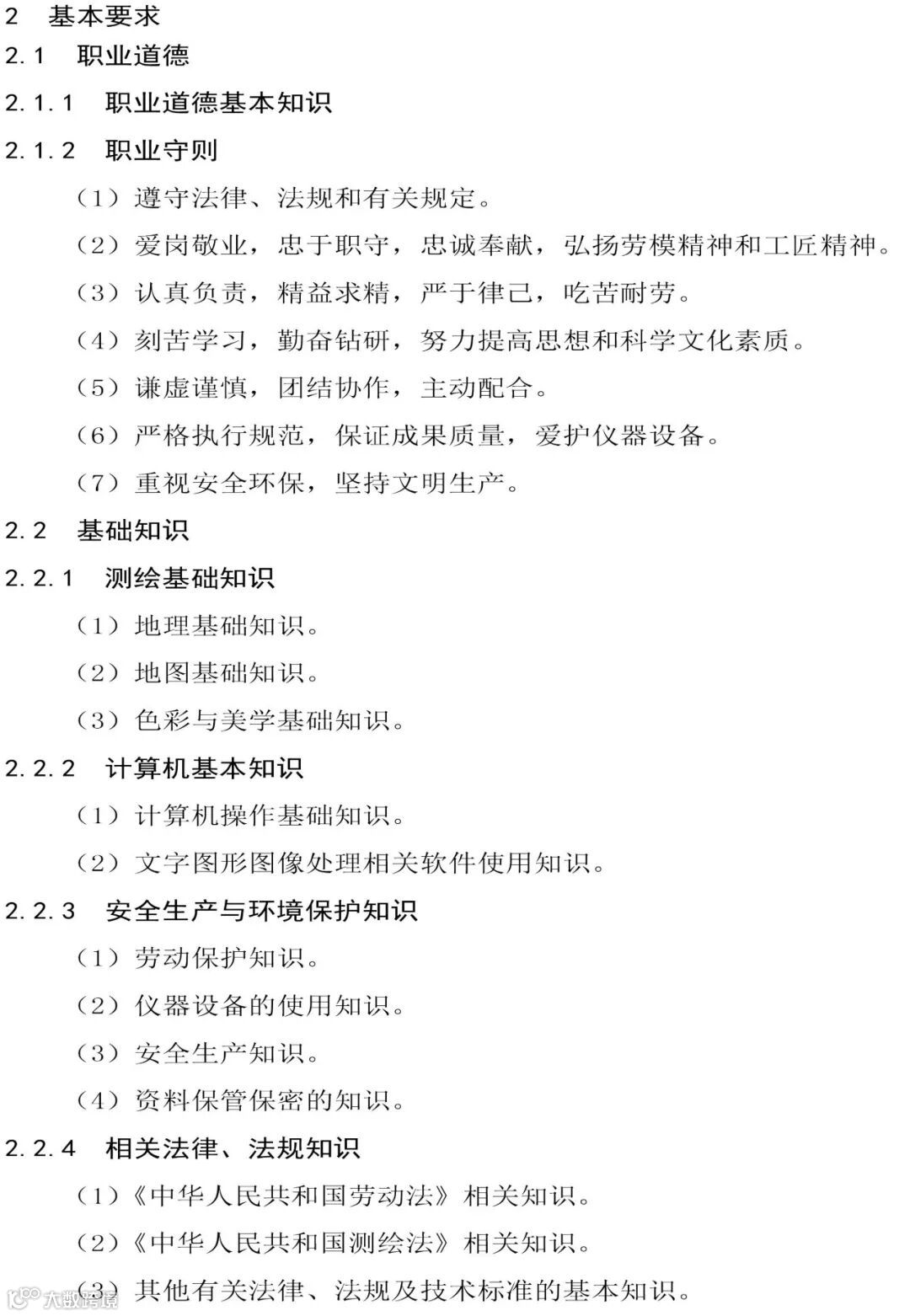 2 基本要求

2.1 职业道德

2.1.1 职业道德基本知识

2.1.2 职业守则

（1）遵守法律、法规和有关规定。

（2）爱岗敬业，忠于职守，忠诚奉献，弘扬劳模精神和工匠精神。

（3）认真负责，精益求精，严于律己，吃苦耐劳。

（4）刻苦学习，勤奋钻研，努力提高思想和科学文化素质。

（5）谦虚谨慎，团结协作，主动配合。

（6）严格执行规范，保证成果质量，爱护仪器设备。

（7）重视安全环保，坚持文明生产。

2.2 基础知识

2.2.1 测绘基础知识

（1）地理基础知识。

（2）地图基础知识。

（3）色彩与美学基础知识。

2.2.2 计算机基本知识

（1）计算机操作基础知识。

（2）文字图形图像处理相关软件使用知识。

2.2.3 安全生产与环境保护知识

（1）劳动保护知识。

（2）仪器设备的使用知识。

（3）安全生产知识。

（4）资料保管保密的知识。

2.2.4 相关法律、法规知识

（1）《中华人民共和国劳动法》相关知识。

（2）《中华人民共和国测绘法》相关知识。

（3）其他有关法律、法规及技术标准的基本知识。

大数跨境